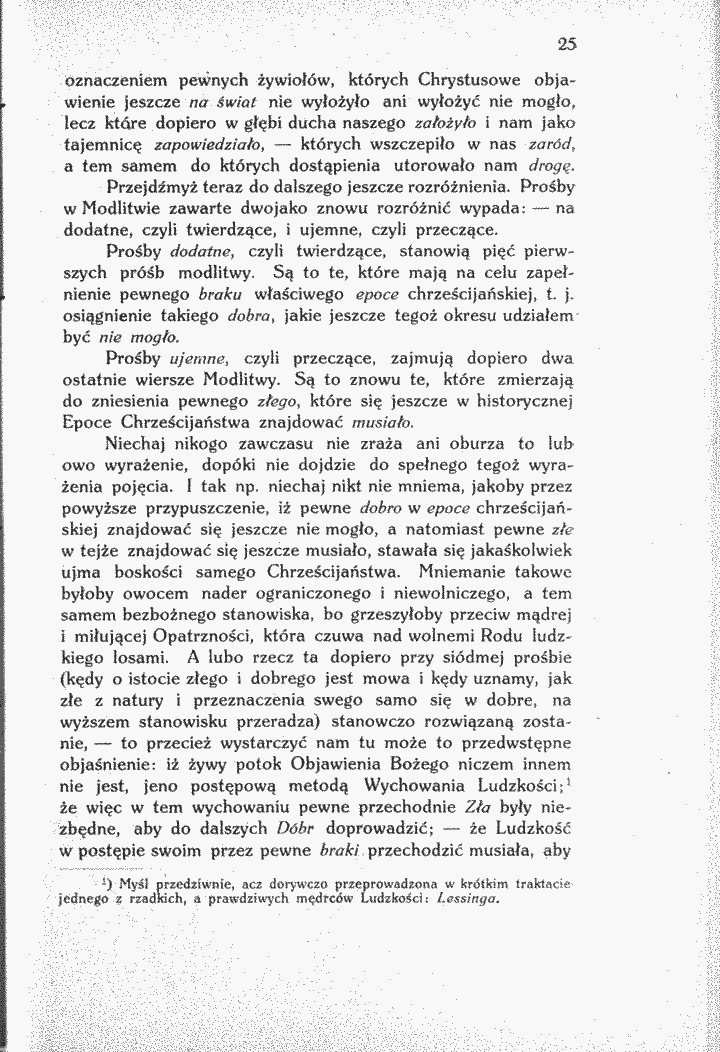 25

oznaczeniem pewnych żywiołów, których Chrystusowe objawienie jeszcze na świat nie wyłożyło ani wyłożyć nie mogło, lecz które dopiero w głębi ducha naszego założyło i nam jako tajemnicę zapowiedziało, — których wszczepiło w nas zaród, a tem samem do których dostąpienia utorowało nam drogę.

Przejdźmyż teraz do dalszego jeszcze rozróżnienia. Prośby w Modlitwie zawarte dwojako znowu rozróżnić wypada: — na dodatne, czyli twierdzące, i ujemne, czyli przeczące.

Prośby dodatne, czyli twierdzące, stanowią pięć pierwszych próśb modlitwy. Są to te, które mają na celu zapełnienie pewnego braku właściwego epoce chrześcijańskiej, t. j. osiągnienie takiego dobra, jakie jeszcze tegoż okresu udziałem być nie mogło.

Prośby ujemne, czyli przeczące, zajmują dopiero dwa ostatnie wiersze Modlitwy. Są to znowu te, które zmierzają do zniesienia pewnego złego, które się jeszcze w historycznej Epoce Chrześcijaństwa znajdować musiało.

Niechaj nikogo zawczasu nie zraża ani oburza to lub owo wyrażenie, dopóki nie dojdzie do spełnego tegoż wyrażenia pojęcia. I tak np. niechaj nikt nie mniema, jakoby przez powyższe przypuszczenie, iż pewne dobro w epoce chrześcijańskiej znajdować się jeszcze nie mogło, a natomiast pewne złe w tejże znajdować się jeszcze musiało, stawała się jakaśkolwiek ujma boskości samego Chrześcijaństwa. Mniemanie takowe byłoby owocem nader ograniczonego i niewolniczego, a tem samem bezbożnego stanowiska, bo grzeszyłoby przeciw mądrej i miłującej Opatrzności, która czuwa nad wolnemi Rodu ludzkiego losami. A lubo rzecz ta dopiero przy siódmej prośbie (kędy o istocie złego i dobrego jest mowa i kędy uznamy, jak złe z natury i przeznaczenia swego samo się w dobre, na wyższem stanowisku przeradza) stanowczo rozwiązaną zostanie, — to przecież wystarczyć nam tu może to przedwstępne objaśnienie: iż żywy potok Objawienia Bożego niczem innem nie jest, jeno postępową metodą Wychowania Ludzkości;$^{1}$ że więc w tem wychowaniu pewne przechodnie Zła były niezbędne, aby do dalszych Dóbr doprowadzić; — że Ludzkość w postępie swoim przez pewne braki przechodzić musiała, aby

$^{1}$) Myśl przedziwnie, acz dorywczo przeprowadzona w krótkim traktacie jednego z rzadkich, a prawdziwych mędrców Ludzkości: Lessinga.